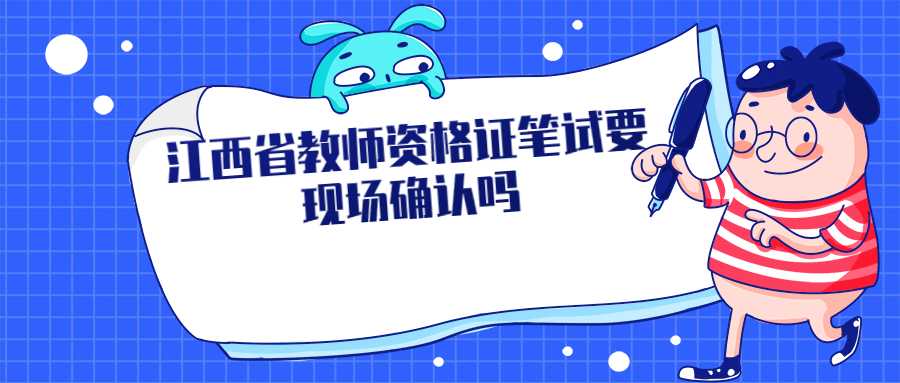 江西省教师资格证笔试要现场确认吗